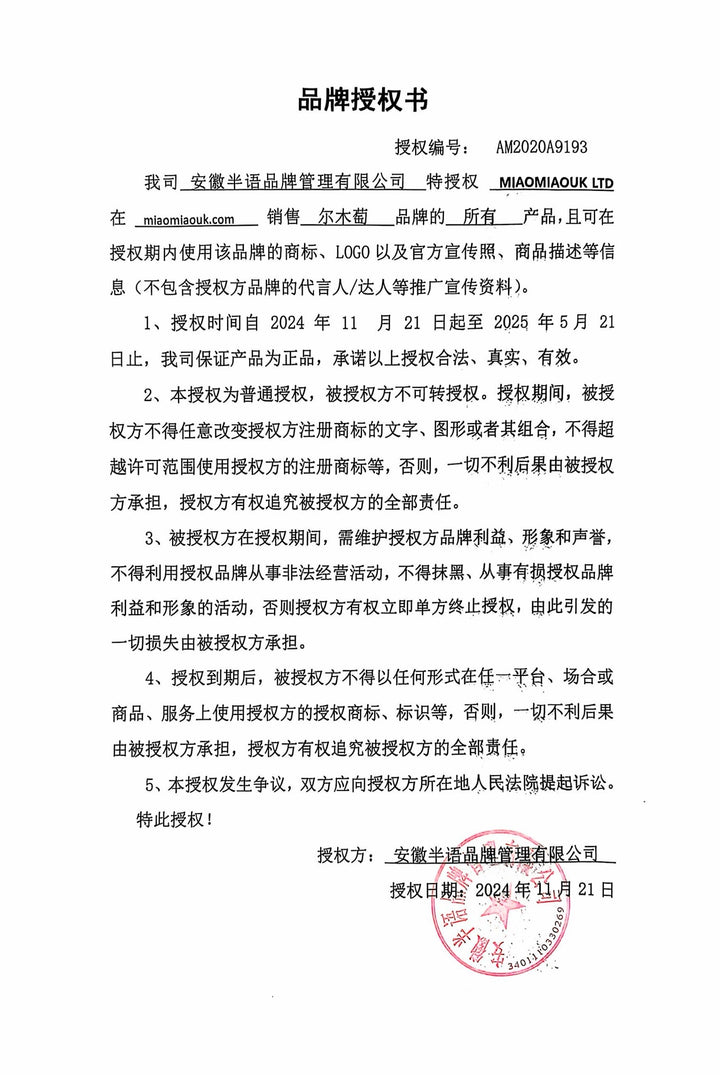 品牌授权书

授权编号： AM2020A9193

我司 安徽半语品牌管理有限公司 特授权 MIAOMIAOUK LTD 在 miaomiaouk.com 销售 尔木萄 品牌的 所有 产品，且可在授权期内使用该品牌的商标、LOGO 以及官方宣传照、商品描述等信息（不包含授权方品牌的代言人/达人等推广宣传资料）。

1、授权时间自 2024 年 11 月 21 日起至 2025 年 5 月 21 日止，我司保证产品为正品，承诺以上授权合法、真实、有效。

2、本授权为普通授权，被授权方不可转授权。授权期间，被授权方不得任意改变授权方注册商标的文字、图形或者其组合，不得超越许可范围使用授权方的注册商标等，否则，一切不利后果由被授权方承担，授权方有权追究被授权方的全部责任。

3、被授权方在授权期间，需维护授权方品牌利益、形象和声誉，不得利用授权品牌从事非法经营活动，不得抹黑、从事有损授权品牌利益和形象的活动，否则授权方有权立即单方终止授权，由此引发的一切损失由被授权方承担。

4、授权到期后，被授权方不得以任何形式在任一平台、场合或商品、服务上使用授权方的授权商标、标识等，否则，一切不利后果由被授权方承担，授权方有权追究被授权方的全部责任。

5、本授权发生争议，双方应向授权方所在地人民法院提起诉讼。

特此授权！

授权方： 安徽半语品牌管理有限公司

授权日期：2024 年 11 月 21 日

安徽半语品牌管理有限公司
3401110330260